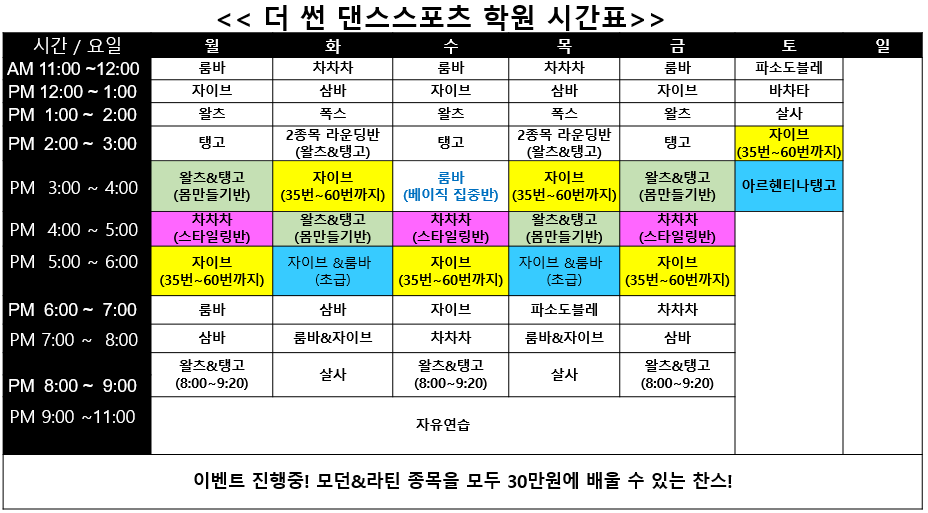 << 더 썬 댄스스포츠 학원 시간표>>

| 시간 / 요일 | 월 | 화 | 수 | 목 | 금 | 토 | 일 |
|---|---|---|---|---|---|---|---|
| AM 11:00 ~12:00 | 룸바 | 차차차 | 룸바 | 차차차 | 룸바 | 파소도블레 | |
| PM 12:00 ~ 1:00 | 자이브 | 삼바 | 자이브 | 삼바 | 자이브 | 바차타 | |
| PM 1:00 ~ 2:00 | 왈츠 | 폭스 | 왈츠 | 폭스 | 왈츠 | 살사 | |
| PM 2:00 ~ 3:00 | 탱고 | 2종목 라운딩반 (왈츠&탱고) | 탱고 | 2종목 라운딩반 (왈츠&탱고) | 탱고 | 자이브 (35번~60번까지) | |
| PM 3:00 ~ 4:00 | 왈츠&탱고 (몸만들기반) | 자이브 (35번~60번까지) | 룸바 (베이직 집중반) | 자이브 (35번~60번까지) | 왈츠&탱고 (몸만들기반) | 아르헨티나탱고 | |
| PM 4:00 ~ 5:00 | 차차차 (스타일링반) | 왈츠&탱고 (몸만들기반) | 차차차 (스타일링반) | 왈츠&탱고 (몸만들기반) | 차차차 (스타일링반) | | |
| PM 5:00 ~ 6:00 | 자이브 (35번~60번까지) | 자이브 &룸바 (초급) | 자이브 (35번~60번까지) | 자이브 &룸바 (초급) | 자이브 (35번~60번까지) | | |
| PM 6:00 ~ 7:00 | 룸바 | 삼바 | 자이브 | 파소도블레 | 차차차 | | |
| PM 7:00 ~ 8:00 | 삼바 | 룸바&자이브 | 차차차 | 룸바&자이브 | 삼바 | | |
| PM 8:00 ~ 9:00 | 왈츠&탱고 (8:00~9:20) | 살사 | 왈츠&탱고 (8:00~9:20) | 살사 | 왈츠&탱고 (8:00~9:20) | | |
| PM 9:00 ~11:00 | 자유연습 | | | | | | |

이벤트 진행중! 모던&라틴 종목을 모두 30만원에 배울 수 있는 찬스!